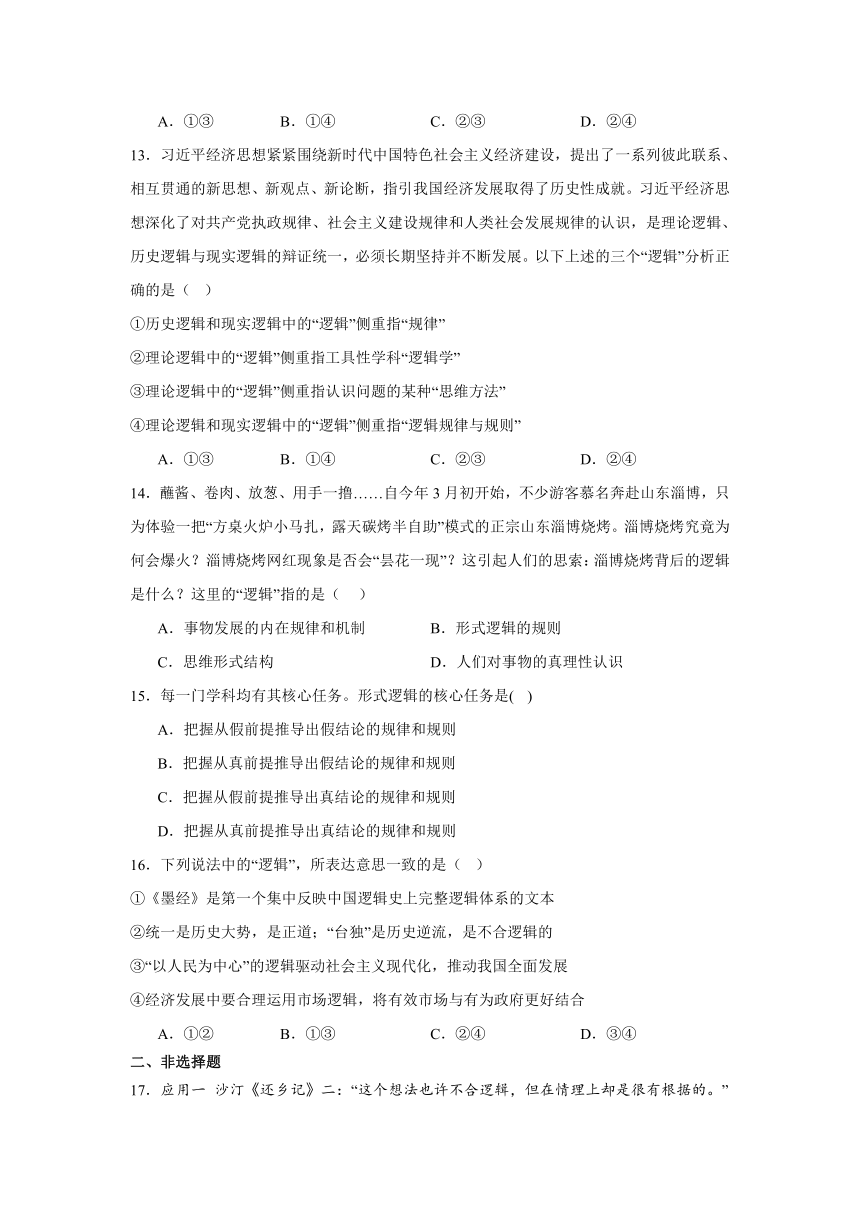 A．①③　　B．①④　　C．②③　　D．②④

13．习近平经济思想紧紧围绕新时代中国特色社会主义经济建设，提出了一系列彼此联系、相互贯通的新思想、新观点、新论断，指引我国经济发展取得了历史性成就。习近平经济思想深化了对共产党执政规律、社会主义建设规律和人类社会发展规律的认识，是理论逻辑、历史逻辑与现实逻辑的辩证统一，必须长期坚持并不断发展。以下上述的三个“逻辑”分析正确的是（　）

①历史逻辑和现实逻辑中的“逻辑”侧重指“规律”

②理论逻辑中的“逻辑”侧重指工具性学科“逻辑学”

③理论逻辑中的“逻辑”侧重指认识问题的某种“思维方法”

④理论逻辑和现实逻辑中的“逻辑”侧重指“逻辑规律与规则”

A．①③　　B．①④　　C．②③　　D．②④

14．蘸酱、卷肉、放葱、用手一撸……自今年3月初开始，不少游客慕名奔赴山东淄博，只为体验一把“方桌火炉小马扎，露天碳烤半自助”模式的正宗山东淄博烧烤。淄博烧烤究竟为何会爆火？淄博烧烤网红现象是否会“昙花一现”？这引起人们的思索：淄博烧烤背后的逻辑是什么？这里的“逻辑”指的是（　）

A．事物发展的内在规律和机制　　B．形式逻辑的规则

C．思维形式结构　　D．人们对事物的真理性认识

15．每一门学科均有其核心任务。形式逻辑的核心任务是(　)

A．把握从假前提推导出假结论的规律和规则

B．把握从真前提推导出假结论的规律和规则

C．把握从假前提推导出真结论的规律和规则

D．把握从真前提推导出真结论的规律和规则

16．下列说法中的“逻辑”，所表达意思一致的是（　）

①《墨经》是第一个集中反映中国逻辑史上完整逻辑体系的文本

②统一是历史大势，是正道；“台独”是历史逆流，是不合逻辑的

③“以人民为中心”的逻辑驱动社会主义现代化，推动我国全面发展

④经济发展中要合理运用市场逻辑，将有效市场与有为政府更好结合

A．①②　　B．①③　　C．②④　　D．③④

二、非选择题

17．应用一　沙汀《还乡记》二：“这个想法也许不合逻辑，但在情理上却是很有根据的。”